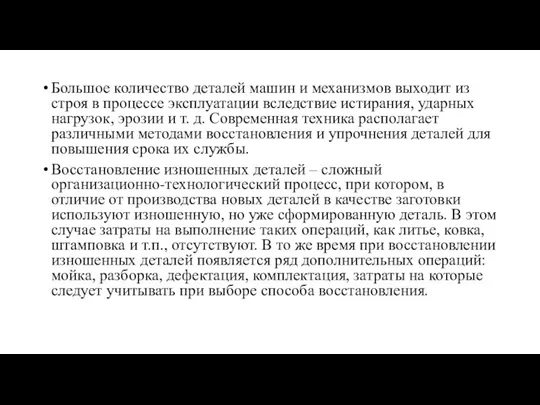 • Большое количество деталей машин и механизмов выходит из строя в процессе эксплуатации вследствие истирания, ударных нагрузок, эрозии и т. д. Современная техника располагает различными методами восстановления и упрочнения деталей для повышения срока их службы.

• Восстановление изношенных деталей – сложный организационно-технологический процесс, при котором, в отличие от производства новых деталей в качестве заготовки используют изношенную, но уже сформированную деталь. В этом случае затраты на выполнение таких операций, как литье, ковка, штамповка и т.п., отсутствуют. В то же время при восстановлении изношенных деталей появляется ряд дополнительных операций: мойка, разборка, дефектация, комплектация, затраты на которые следует учитывать при выборе способа восстановления.